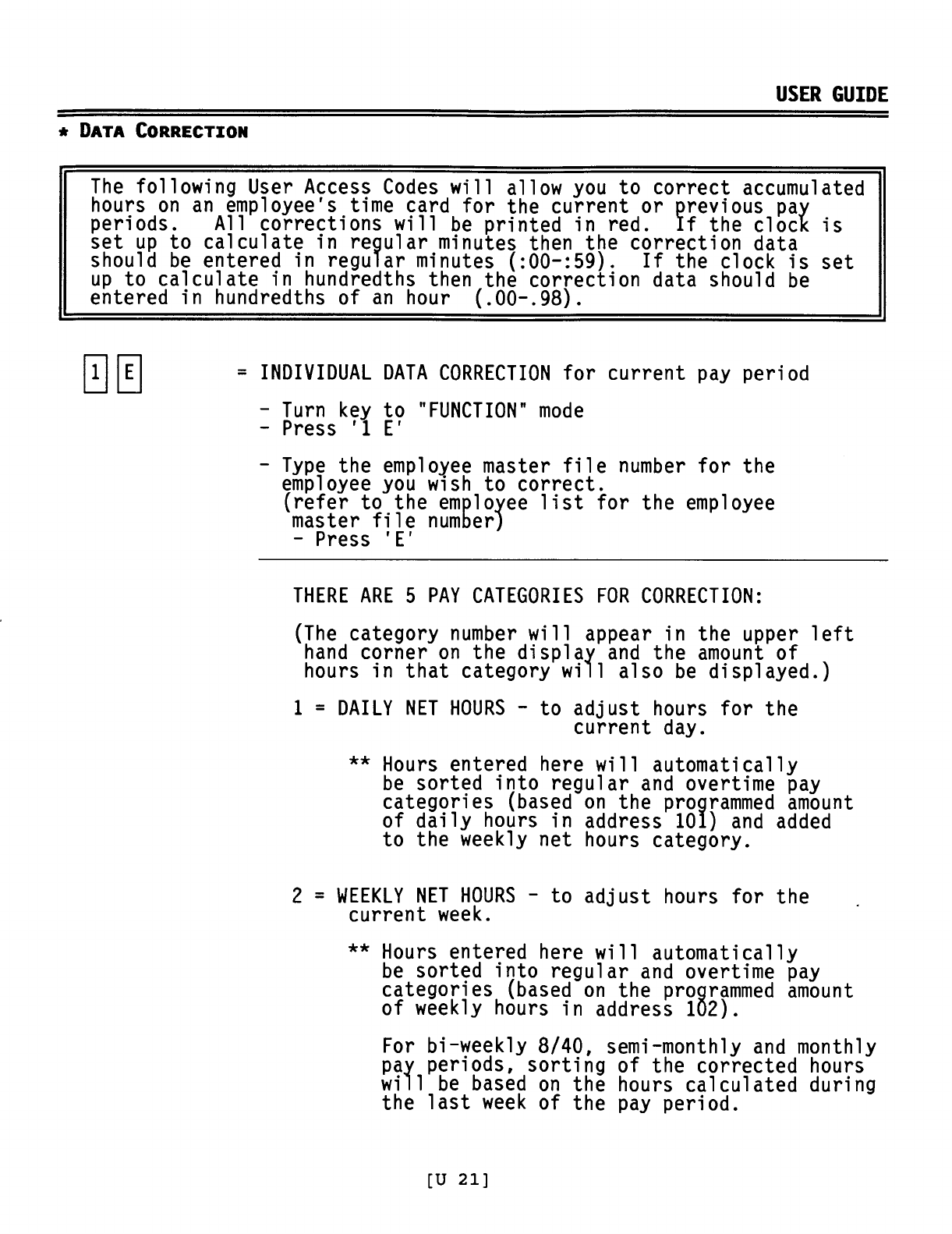 USER GUIDE

* DATA CORRECTION

The following User Access Codes will allow you to correct accumulated hours on an employee's time card for the current or previous pay periods. All corrections will be printed in red. If the clock is set up to calculate in regular minutes then the correction data should be entered in regular minutes (:00-:59). If the clock is set up to calculate in hundredths then the correction data should be entered in hundredths of an hour (.00-.98).

1 E = INDIVIDUAL DATA CORRECTION for current pay period

- Turn key to "FUNCTION" mode
- Press '1 E'

- Type the employee master file number for the employee you wish to correct.
(refer to the employee list for the employee master file number)
- Press 'E'

THERE ARE 5 PAY CATEGORIES FOR CORRECTION:

(The category number will appear in the upper left hand corner on the display and the amount of hours in that category will also be displayed.)

1 = DAILY NET HOURS - to adjust hours for the current day.

** Hours entered here will automatically be sorted into regular and overtime pay categories (based on the programmed amount of daily hours in address 101) and added to the weekly net hours category.

2 = WEEKLY NET HOURS - to adjust hours for the current week.

** Hours entered here will automatically be sorted into regular and overtime pay categories (based on the programmed amount of weekly hours in address 102).

For bi-weekly 8/40, semi-monthly and monthly pay periods, sorting of the corrected hours will be based on the hours calculated during the last week of the pay period.

[U 21]